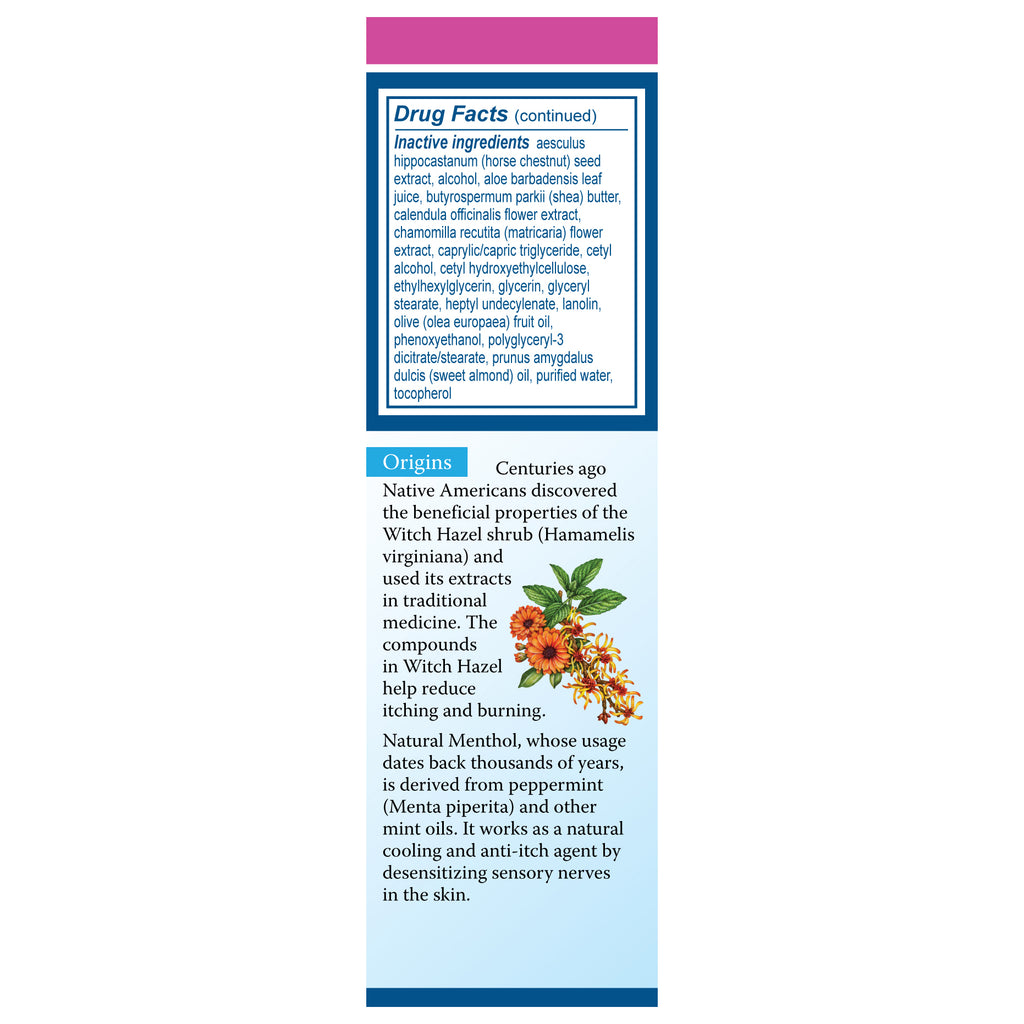 Drug Facts (continued)

Inactive ingredients aesculus hippocastanum (horse chestnut) seed extract, alcohol, aloe barbadensis leaf juice, butyrospermum parkii (shea) butter, calendula officinalis flower extract, chamomilla recutita (matricaria) flower extract, caprylic/capric triglyceride, cetyl alcohol, cetyl hydroxyethylcellulose, ethylhexylglycerin, glycerin, glyceryl stearate, heptyl undecylenate, lanolin, olive (olea europaea) fruit oil, phenoxyethanol, polyglyceryl-3 dicitrate/stearate, prunus amygdalus dulcis (sweet almond) oil, purified water, tocopherol

Origins

Centuries ago Native Americans discovered the beneficial properties of the Witch Hazel shrub (Hamamelis virginiana) and used its extracts in traditional medicine. The compounds in Witch Hazel help reduce itching and burning.

Natural Menthol, whose usage dates back thousands of years, is derived from peppermint (Menta piperita) and other mint oils. It works as a natural cooling and anti-itch agent by desensitizing sensory nerves in the skin.